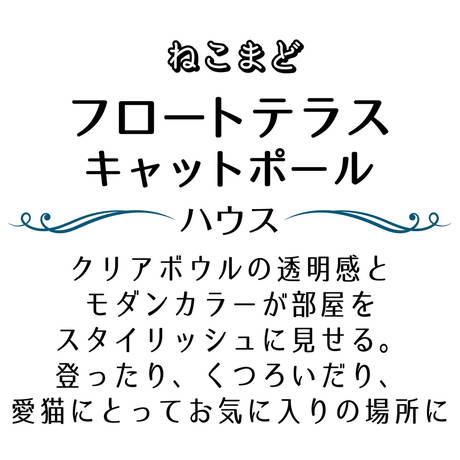 ねこまど

フロートテラス
キャットポール

ハウス

クリアボウルの透明感と
モダンカラーが部屋を
スタイリッシュに見せる。
登ったり、くつろいだり、
愛猫にとってお気に入りの場所に